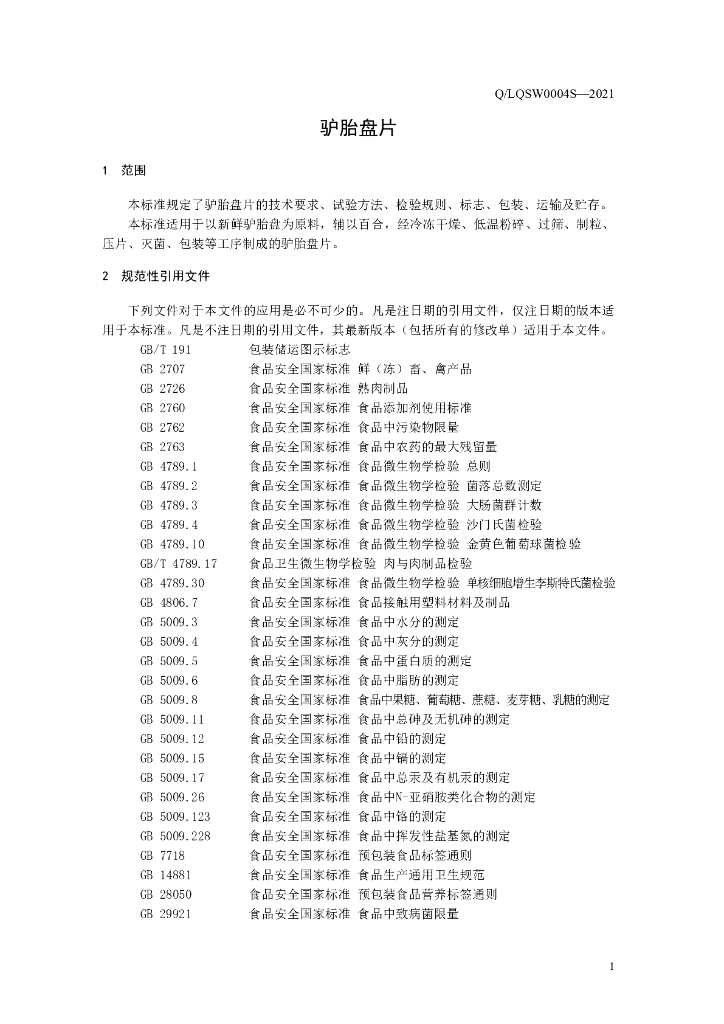 Q/LQSW0004S—2021

驴胎盘片

1 范围

本标准规定了驴胎盘片的技术要求、试验方法、检验规则、标志、包装、运输及贮存。

本标准适用于以新鲜驴胎盘为原料，辅以百合，经冷冻干燥、低温粉碎、过筛、制粒、压片、灭菌、包装等工序制成的驴胎盘片。

2 规范性引用文件

下列文件对于本文件的应用是必不可少的。凡是注日期的引用文件，仅注日期的版本适用于本标准。凡是不注日期的引用文件，其最新版本（包括所有的修改单）适用于本文件。

GB/T 191 包装储运图示标志
GB 2707 食品安全国家标准 鲜（冻）畜、禽产品
GB 2726 食品安全国家标准 熟肉制品
GB 2760 食品安全国家标准 食品添加剂使用标准
GB 2762 食品安全国家标准 食品中污染物限量
GB 2763 食品安全国家标准 食品中农药的最大残留量
GB 4789.1 食品安全国家标准 食品微生物学检验 总则
GB 4789.2 食品安全国家标准 食品微生物学检验 菌落总数测定
GB 4789.3 食品安全国家标准 食品微生物学检验 大肠菌群计数
GB 4789.4 食品安全国家标准 食品微生物学检验 沙门氏菌检验
GB 4789.10 食品安全国家标准 食品微生物学检验 金黄色葡萄球菌检验
GB/T 4789.17 食品卫生微生物学检验 肉与肉制品检验
GB 4789.30 食品安全国家标准 食品微生物学检验 单核细胞增生李斯特氏菌检验
GB 4806.7 食品安全国家标准 食品接触用塑料材料及制品
GB 5009.3 食品安全国家标准 食品中水分的测定
GB 5009.4 食品安全国家标准 食品中灰分的测定
GB 5009.5 食品安全国家标准 食品中蛋白质的测定
GB 5009.6 食品安全国家标准 食品中脂肪的测定
GB 5009.8 食品安全国家标准 食品中果糖、葡萄糖、蔗糖、麦芽糖、乳糖的测定
GB 5009.11 食品安全国家标准 食品中总砷及无机砷的测定
GB 5009.12 食品安全国家标准 食品中铅的测定
GB 5009.15 食品安全国家标准 食品中镉的测定
GB 5009.17 食品安全国家标准 食品中总汞及有机汞的测定
GB 5009.26 食品安全国家标准 食品中N-亚硝胺类化合物的测定
GB 5009.123 食品安全国家标准 食品中铬的测定
GB 5009.228 食品安全国家标准 食品中挥发性盐基氮的测定
GB 7718 食品安全国家标准 预包装食品标签通则
GB 14881 食品安全国家标准 食品生产通用卫生规范
GB 28050 食品安全国家标准 预包装食品营养标签通则
GB 29921 食品安全国家标准 食品中致病菌限量

1